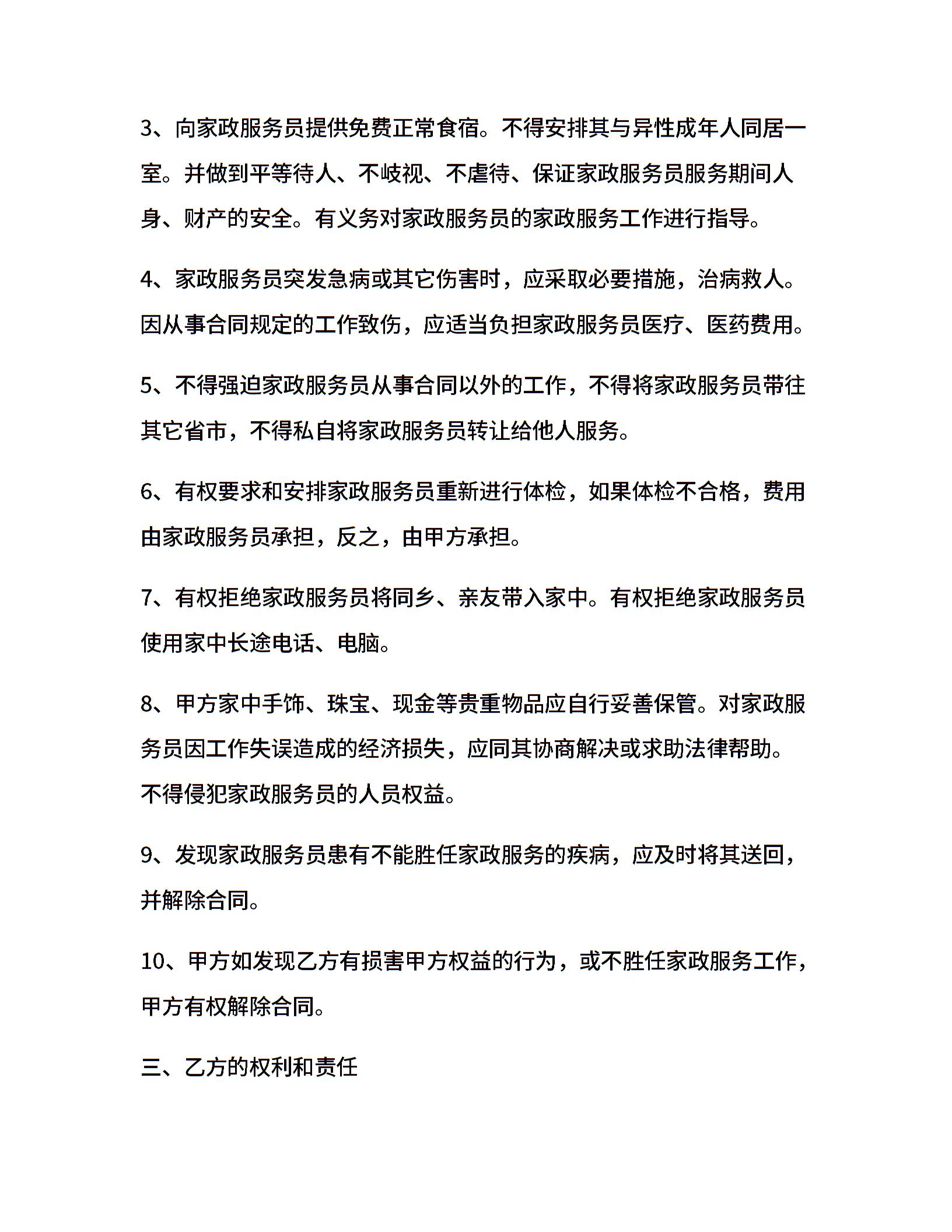 3、向家政服务员提供免费正常食宿。不得安排其与异性成年人同居一室。并做到平等待人、不岐视、不虐待、保证家政服务员服务期间人身、财产的安全。有义务对家政服务员的家政服务工作进行指导。

4、家政服务员突发急病或其它伤害时，应采取必要措施，治病救人。因从事合同规定的工作致伤，应适当负担家政服务员医疗、医药费用。

5、不得强迫家政服务员从事合同以外的工作，不得将家政服务员带往其它省市，不得私自将家政服务员转让给他人服务。

6、有权要求和安排家政服务员重新进行体检，如果体检不合格，费用由家政服务员承担，反之，由甲方承担。

7、有权拒绝家政服务员将同乡、亲友带入家中。有权拒绝家政服务员使用家中长途电话、电脑。

8、甲方家中手饰、珠宝、现金等贵重物品应自行妥善保管。对家政服务员因工作失误造成的经济损失，应同其协商解决或求助法律帮助。不得侵犯家政服务员的人员权益。

9、发现家政服务员患有不能胜任家政服务的疾病，应及时将其送回，并解除合同。

10、甲方如发现乙方有损害甲方权益的行为，或不胜任家政服务工作，甲方有权解除合同。

三、乙方的权利和责任